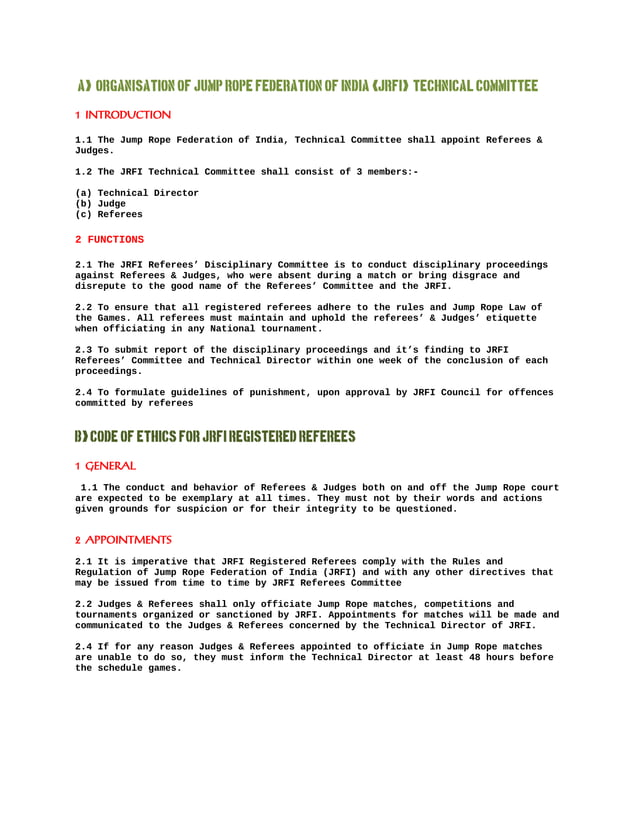 A) ORGANISATION OF JUMP ROPE FEDERATION OF INDIA (JRFI) TECHNICAL COMMITTEE

1 INTRODUCTION

1.1 The Jump Rope Federation of India, Technical Committee shall appoint Referees & Judges.

1.2 The JRFI Technical Committee shall consist of 3 members:-

(a) Technical Director
(b) Judge
(c) Referees

2 FUNCTIONS

2.1 The JRFI Referees' Disciplinary Committee is to conduct disciplinary proceedings against Referees & Judges, who were absent during a match or bring disgrace and disrepute to the good name of the Referees' Committee and the JRFI.

2.2 To ensure that all registered referees adhere to the rules and Jump Rope Law of the Games. All referees must maintain and uphold the referees' & Judges' etiquette when officiating in any National tournament.

2.3 To submit report of the disciplinary proceedings and it's finding to JRFI Referees' Committee and Technical Director within one week of the conclusion of each proceedings.

2.4 To formulate guidelines of punishment, upon approval by JRFI Council for offences committed by referees

B) CODE OF ETHICS FOR JRFI REGISTERED REFEREES

1 GENERAL

1.1 The conduct and behavior of Referees & Judges both on and off the Jump Rope court are expected to be exemplary at all times. They must not by their words and actions given grounds for suspicion or for their integrity to be questioned.

2 APPOINTMENTS

2.1 It is imperative that JRFI Registered Referees comply with the Rules and Regulation of Jump Rope Federation of India (JRFI) and with any other directives that may be issued from time to time by JRFI Referees Committee

2.2 Judges & Referees shall only officiate Jump Rope matches, competitions and tournaments organized or sanctioned by JRFI. Appointments for matches will be made and communicated to the Judges & Referees concerned by the Technical Director of JRFI.

2.4 If for any reason Judges & Referees appointed to officiate in Jump Rope matches are unable to do so, they must inform the Technical Director at least 48 hours before the schedule games.